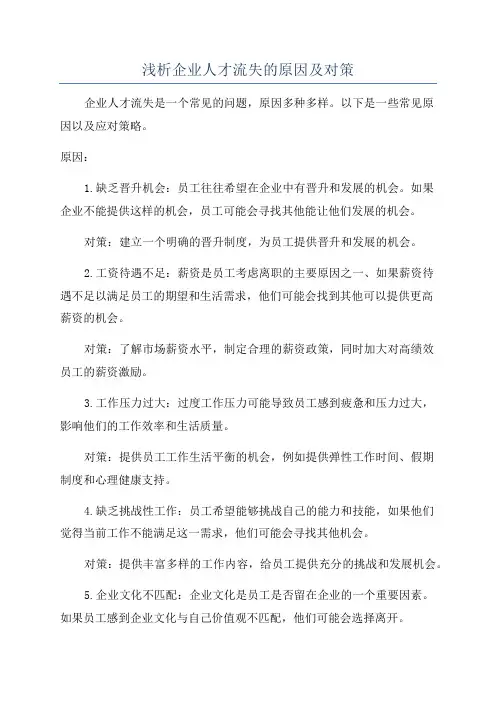 浅析企业人才流失的原因及对策

企业人才流失是一个常见的问题，原因多种多样。以下是一些常见原因以及应对策略。

原因：

1.缺乏晋升机会：员工往往希望在企业中有晋升和发展的机会。如果企业不能提供这样的机会，员工可能会寻找其他能让他们发展的机会。

对策：建立一个明确的晋升制度，为员工提供晋升和发展的机会。

2.工资待遇不足：薪资是员工考虑离职的主要原因之一、如果薪资待遇不足以满足员工的期望和生活需求，他们可能会找到其他可以提供更高薪资的机会。

对策：了解市场薪资水平，制定合理的薪资政策，同时加大对高绩效员工的薪资激励。

3.工作压力过大：过度工作压力可能导致员工感到疲惫和压力过大，影响他们的工作效率和生活质量。

对策：提供员工工作生活平衡的机会，例如提供弹性工作时间、假期制度和心理健康支持。

4.缺乏挑战性工作：员工希望能够挑战自己的能力和技能，如果他们觉得当前工作不能满足这一需求，他们可能会寻找其他机会。

对策：提供丰富多样的工作内容，给员工提供充分的挑战和发展机会。

5.企业文化不匹配：企业文化是员工是否留在企业的一个重要因素。如果员工感到企业文化与自己价值观不匹配，他们可能会选择离开。